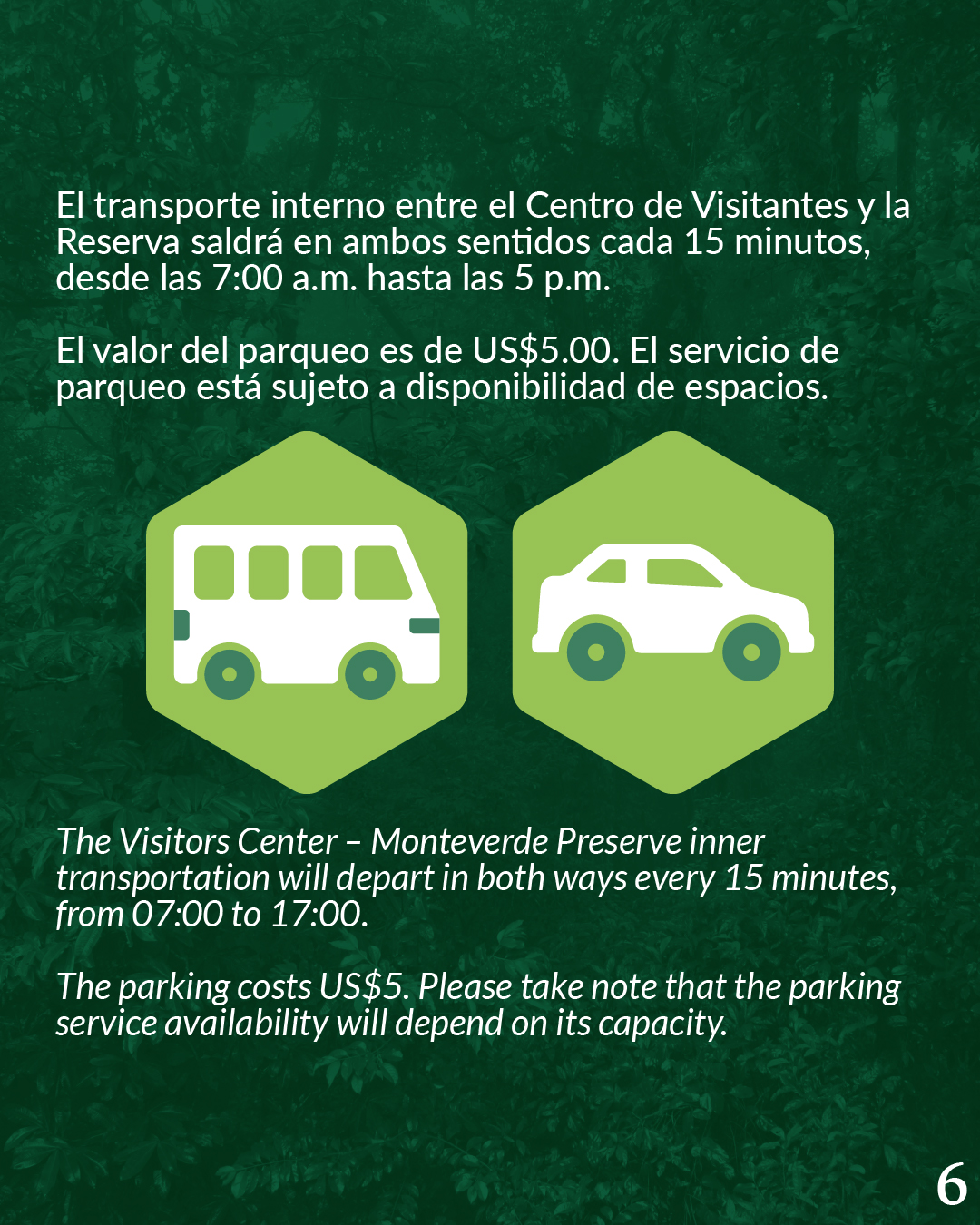 El transporte interno entre el Centro de Visitantes y la Reserva saldrá en ambos sentidos cada 15 minutos, desde las 7:00 a.m. hasta las 5 p.m.

El valor del parqueo es de US$5.00. El servicio de parqueo está sujeto a disponibilidad de espacios.

The Visitors Center – Monteverde Preserve inner transportation will depart in both ways every 15 minutes, from 07:00 to 17:00.

The parking costs US$5. Please take note that the parking service availability will depend on its capacity.

6